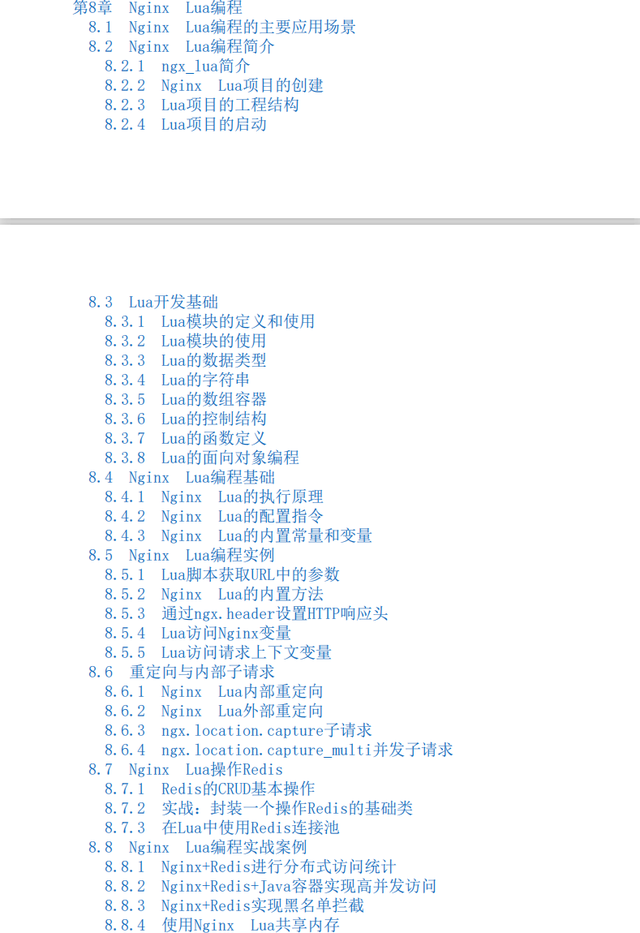 第8章 Nginx Lua编程
8.1 Nginx Lua编程的主要应用场景
8.2 Nginx Lua编程简介
8.2.1 ngx_lua简介
8.2.2 Nginx Lua项目的创建
8.2.3 Lua项目的工程结构
8.2.4 Lua项目的启动

8.3 Lua开发基础
8.3.1 Lua模块的定义和使用
8.3.2 Lua模块的使用
8.3.3 Lua的数据类型
8.3.4 Lua的字符串
8.3.5 Lua的数组容器
8.3.6 Lua的控制结构
8.3.7 Lua的函数定义
8.3.8 Lua的面向对象编程
8.4 Nginx Lua编程基础
8.4.1 Nginx Lua的执行原理
8.4.2 Nginx Lua的配置指令
8.4.3 Nginx Lua的内置常量和变量
8.5 Nginx Lua编程实例
8.5.1 Lua脚本获取URL中的参数
8.5.2 Nginx Lua的内置方法
8.5.3 通过ngx.header设置HTTP响应头
8.5.4 Lua访问Nginx变量
8.5.5 Lua访问请求上下文变量
8.6 重定向与内部子请求
8.6.1 Nginx Lua内部重定向
8.6.2 Nginx Lua外部重定向
8.6.3 ngx.location.capture子请求
8.6.4 ngx.location.capture_multi并发子请求
8.7 Nginx Lua操作Redis
8.7.1 Redis的CRUD基本操作
8.7.2 实战：封装一个操作Redis的基础类
8.7.3 在Lua中使用Redis连接池
8.8 Nginx Lua编程实战案例
8.8.1 Nginx+Redis进行分布式访问统计
8.8.2 Nginx+Redis+Java容器实现高并发访问
8.8.3 Nginx+Redis实现黑名单拦截
8.8.4 使用Nginx Lua共享内存